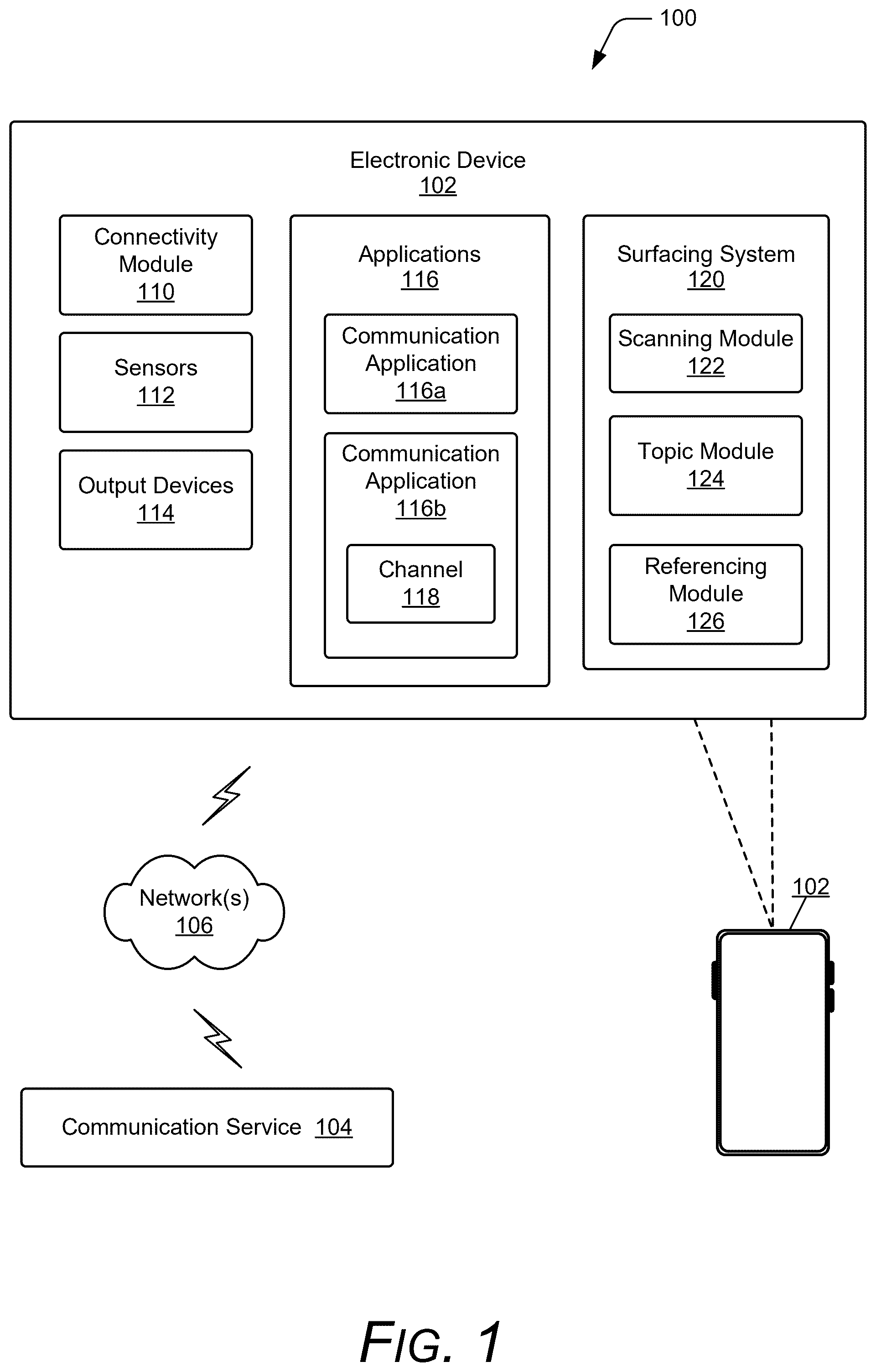 100

Electronic Device
102

Connectivity Module
110

Sensors
112

Output Devices
114

Applications
116

Communication Application
116a

Communication Application
116b

Channel
118

Surfacing System
120

Scanning Module
122

Topic Module
124

Referencing Module
126

Network(s)
106

102

Communication Service 104

FIG. 1